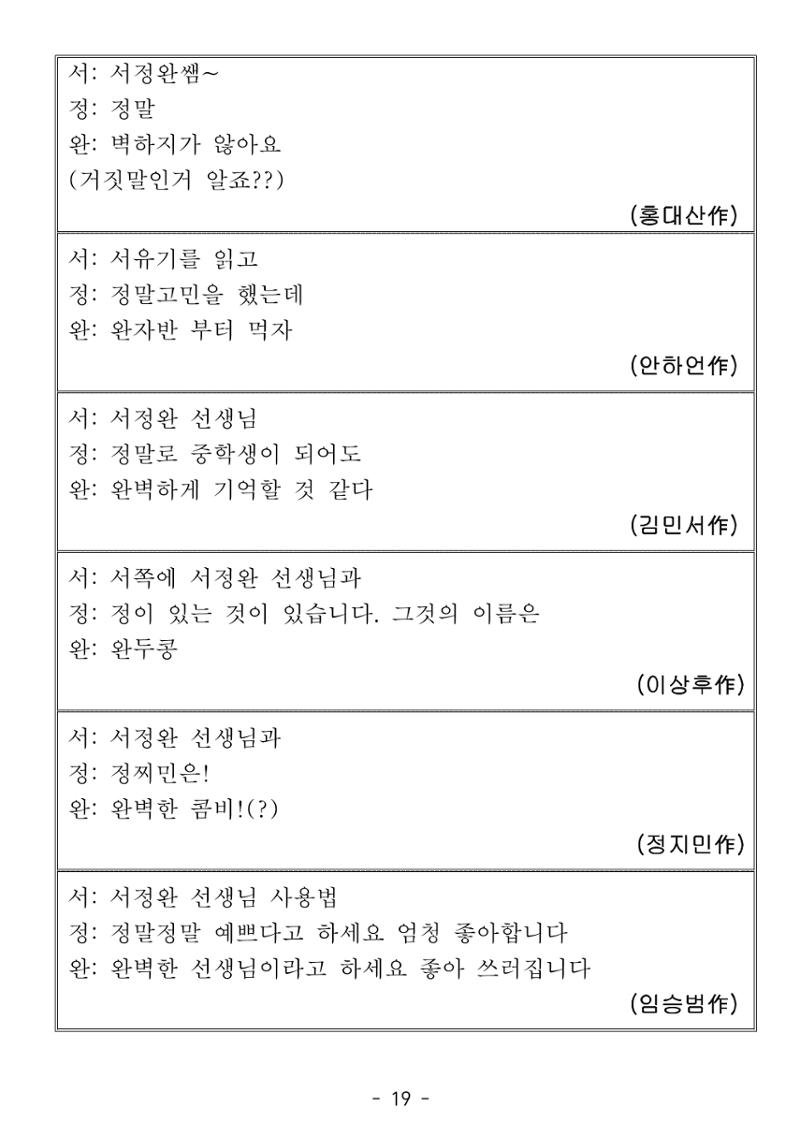 서: 서정완쌤~
정: 정말
완: 벽하지가 않아요
(거짓말인거 알죠??)

(홍대산作)

서: 서유기를 읽고
정: 정말고민을 했는데
완: 완자반 부터 먹자

(안하언作)

서: 서정완 선생님
정: 정말로 중학생이 되어도
완: 완벽하게 기억할 것 같다

(김민서作)

서: 서쪽에 서정완 선생님과
정: 정이 있는 것이 있습니다. 그것의 이름은
완: 완두콩

(이상후作)

서: 서정완 선생님과
정: 정찌민은!
완: 완벽한 콤비!(?)

(정지민作)

서: 서정완 선생님 사용법
정: 정말정말 예쁘다고 하세요 엄청 좋아합니다
완: 완벽한 선생님이라고 하세요 좋아 쓰러집니다

(임승범作)

- 19 -